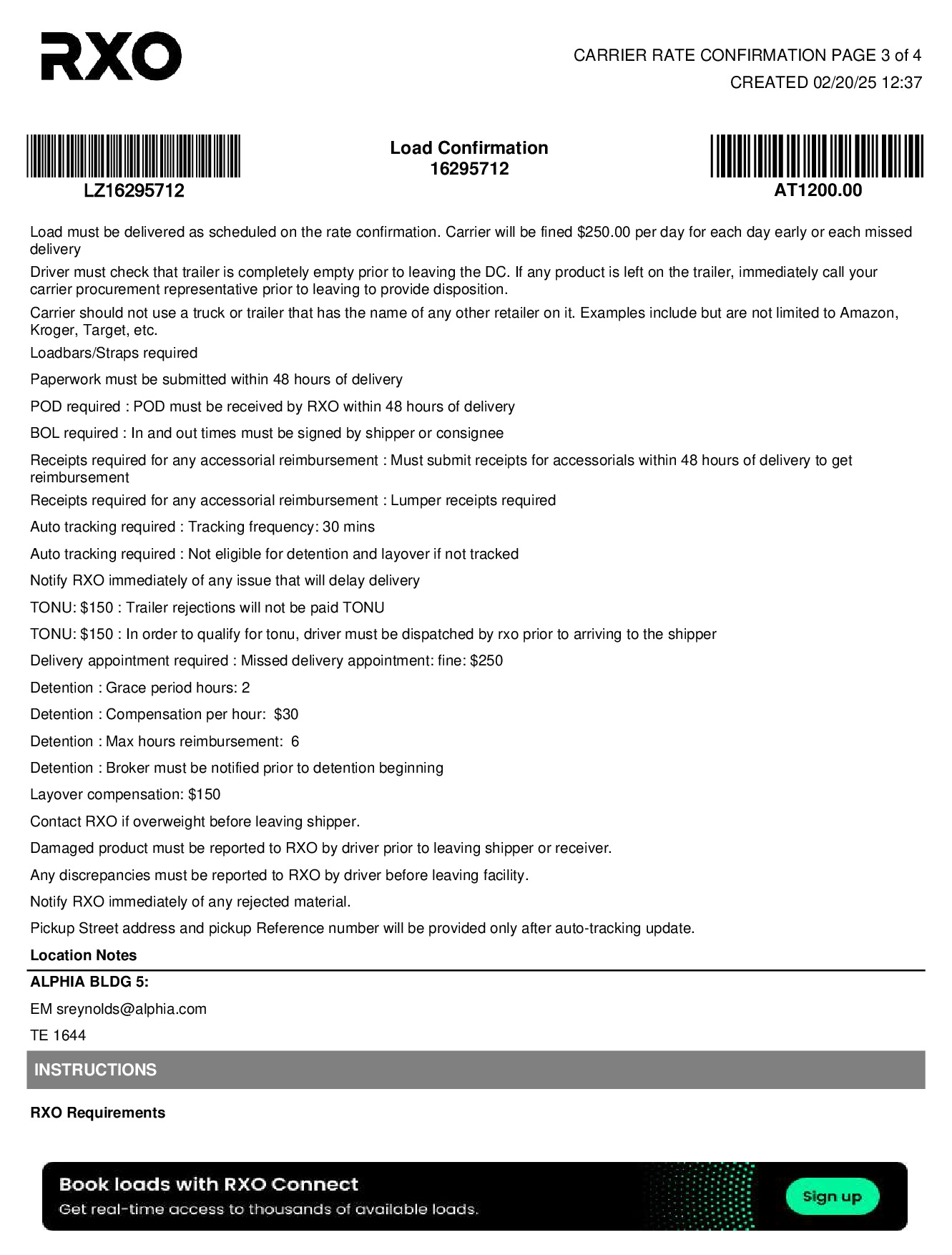 RXO

CARRIER RATE CONFIRMATION PAGE 3 of 4
CREATED 02/20/25 12:37

LZ16295712

Load Confirmation
16295712

AT1200.00

Load must be delivered as scheduled on the rate confirmation. Carrier will be fined $250.00 per day for each day early or each missed delivery

Driver must check that trailer is completely empty prior to leaving the DC. If any product is left on the trailer, immediately call your carrier procurement representative prior to leaving to provide disposition.

Carrier should not use a truck or trailer that has the name of any other retailer on it. Examples include but are not limited to Amazon, Kroger, Target, etc.

Loadbars/Straps required

Paperwork must be submitted within 48 hours of delivery

POD required : POD must be received by RXO within 48 hours of delivery

BOL required : In and out times must be signed by shipper or consignee

Receipts required for any accessorial reimbursement : Must submit receipts for accessorials within 48 hours of delivery to get reimbursement

Receipts required for any accessorial reimbursement : Lumper receipts required

Auto tracking required : Tracking frequency: 30 mins

Auto tracking required : Not eligible for detention and layover if not tracked

Notify RXO immediately of any issue that will delay delivery

TONU: $150 : Trailer rejections will not be paid TONU

TONU: $150 : In order to qualify for tonu, driver must be dispatched by rxo prior to arriving to the shipper

Delivery appointment required : Missed delivery appointment: fine: $250

Detention : Grace period hours: 2

Detention : Compensation per hour: $30

Detention : Max hours reimbursement: 6

Detention : Broker must be notified prior to detention beginning

Layover compensation: $150

Contact RXO if overweight before leaving shipper.

Damaged product must be reported to RXO by driver prior to leaving shipper or receiver.

Any discrepancies must be reported to RXO by driver before leaving facility.

Notify RXO immediately of any rejected material.

Pickup Street address and pickup Reference number will be provided only after auto-tracking update.

Location Notes

ALPHIA BLDG 5:

EM sreynolds@alphia.com

TE 1644

INSTRUCTIONS

RXO Requirements

Book loads with RXO Connect
Get real-time access to thousands of available loads.

Sign up